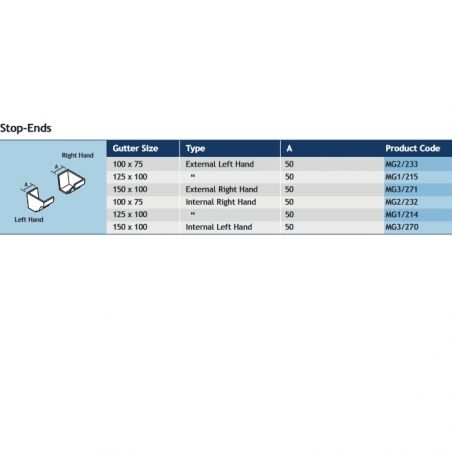 Stop-Ends

Right Hand
A
A
Left Hand

| Gutter Size | Type | A | Product Code |
|---|---|---|---|
| 100 x 75 | External Left Hand | 50 | MG2/233 |
| 125 x 100 | " | 50 | MG1/215 |
| 150 x 100 | External Right Hand | 50 | MG3/271 |
| 100 x 75 | Internal Right Hand | 50 | MG2/232 |
| 125 x 100 | " | 50 | MG1/214 |
| 150 x 100 | Internal Left Hand | 50 | MG3/270 |